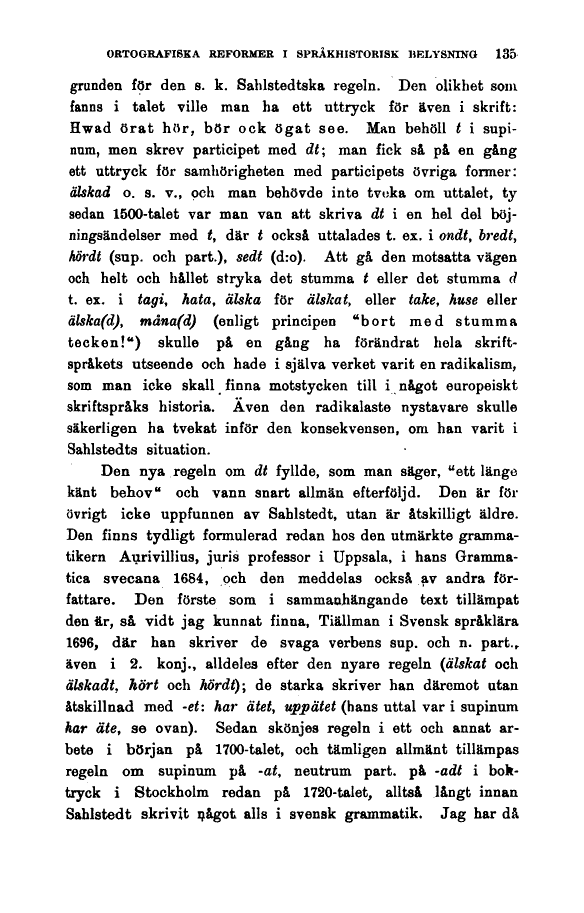 ORTOGRAFISKA REFORMER I SPRÅKHISTORISK BELYSNING 135

grunden för den s. k. Sahlstedtska regeln. Den olikhet som fanns i talet ville man ha ett uttryck för även i skrift: Hwad örat hör, bör ock ögat see. Man behöll t i supinum, men skrev participet med dt; man fick så på en gång ett uttryck för samhörigheten med participets övriga former: älskad o. s. v., och man behövde inte tveka om uttalet, ty sedan 1500-talet var man van att skriva dt i en hel del böjningsändelser med t, där t också uttalades t. ex. i ondt, bredt, hördt (sup. och part.), sedt (d:o). Att gå den motsatta vägen och helt och hållet stryka det stumma t eller det stumma d t. ex. i tagi, hata, älska för älskat, eller take, huse eller älska(d), måna(d) (enligt principen "bort med stumma tecken!") skulle på en gång ha förändrat hela skriftspråkets utseende och hade i själva verket varit en radikalism, som man icke skall finna motstycken till i något europeiskt skriftspråks historia. Även den radikalaste nystavare skulle säkerligen ha tvekat inför den konsekvensen, om han varit i Sahlstedts situation.

Den nya regeln om dt fyllde, som man säger, "ett länge känt behov" och vann snart allmän efterföljd. Den är för övrigt icke uppfunnen av Sahlstedt, utan är åtskilligt äldre. Den finns tydligt formulerad redan hos den utmärkte grammatikern Aurivillius, juris professor i Uppsala, i hans Grammatica svecana 1684, och den meddelas också av andra författare. Den förste som i sammanhängande text tillämpat den är, så vidt jag kunnat finna, Tiällman i Svensk språklära 1696, där han skriver de svaga verbens sup. och n. part., även i 2. konj., alldeles efter den nyare regeln (älskat och älskadt, hört och hördt); de starka skriver han däremot utan åtskillnad med -et: har ätet, uppätet (hans uttal var i supinum har äte, se ovan). Sedan skönjes regeln i ett och annat arbete i början på 1700-talet, och tämligen allmänt tillämpas regeln om supinum på -at, neutrum part. på -adt i boktryck i Stockholm redan på 1720-talet, alltså långt innan Sahlstedt skrivit något alls i svensk grammatik. Jag har då